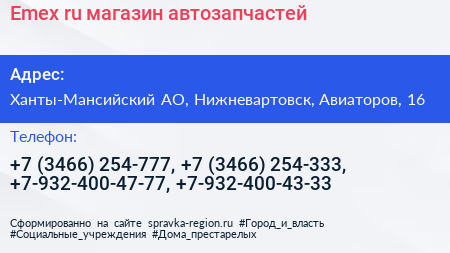 Emex ru магазин автозапчастей

Адрес:

Ханты-Мансийский АО, Нижневартовск, Авиаторов, 16

Телефон:

+7 (3466) 254-777, +7 (3466) 254-333, +7-932-400-47-77, +7-932-400-43-33

Сформированно на сайте spravka-region.ru #Город_и_власть #Социальные_учреждения #Дома_престарелых